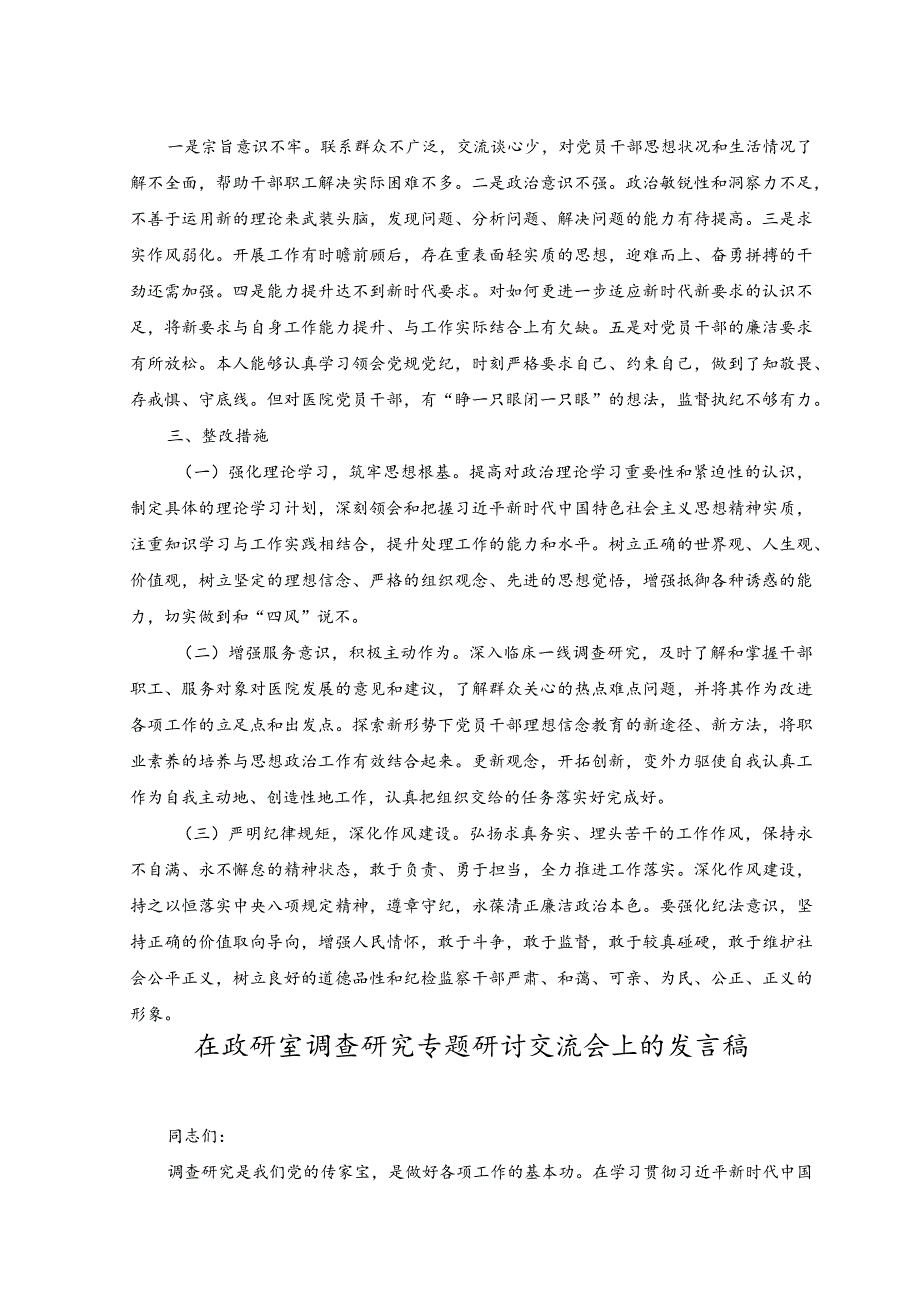 一是宗旨意识不牢。联系群众不广泛，交流谈心少，对党员干部思想状况和生活情况了解不全面，帮助干部职工解决实际困难不多。二是政治意识不强。政治敏锐性和洞察力不足，不善于运用新的理论来武装头脑，发现问题、分析问题、解决问题的能力有待提高。三是求实作风弱化。开展工作有时瞻前顾后，存在重表面轻实质的思想，迎难而上、奋勇拼搏的干劲还需加强。四是能力提升达不到新时代要求。对如何更进一步适应新时代新要求的认识不足，将新要求与自身工作能力提升、与工作实际结合上有欠缺。五是对党员干部的廉洁要求有所放松。本人能够认真学习领会党规党纪，时刻严格要求自己、约束自己，做到了知敬畏、存戒惧、守底线。但对医院党员干部，有“睁一只眼闭一只眼”的想法，监督执纪不够有力。

三、整改措施

（一）强化理论学习，筑牢思想根基。提高对政治理论学习重要性和紧迫性的认识，制定具体的理论学习计划，深刻领会和把握习近平新时代中国特色社会主义思想精神实质，注重知识学习与工作实践相结合，提升处理工作的能力和水平。树立正确的世界观、人生观、价值观，树立坚定的理想信念、严格的组织观念、先进的思想觉悟，增强抵御各种诱惑的能力，切实做到和“四风”说不。

（二）增强服务意识，积极主动作为。深入临床一线调查研究，及时了解和掌握干部职工、服务对象对医院发展的意见和建议，了解群众关心的热点难点问题，并将其作为改进各项工作的立足点和出发点。探索新形势下党员干部理想信念教育的新途径、新方法，将职业素养的培养与思想政治工作有效结合起来。更新观念，开拓创新，变外力驱使自我认真工作为自我主动地、创造性地工作，认真把组织交给的任务落实好完成好。

（三）严明纪律规矩，深化作风建设。弘扬求真务实、埋头苦干的工作作风，保持永不自满、永不懈怠的精神状态，敢于负责、勇于担当，全力推进工作落实。深化作风建设，持之以恒落实中央八项规定精神，遵章守纪，永葆清正廉洁政治本色。要强化纪法意识，坚持正确的价值取向导向，增强人民情怀，敢于斗争，敢于监督，敢于较真碰硬，敢于维护社会公平正义，树立良好的道德品性和纪检监察干部严肃、和蔼、可亲、为民、公正、正义的形象。

在政研室调查研究专题研讨交流会上的发言稿

同志们：

调查研究是我们党的传家宝，是做好各项工作的基本功。在学习贯彻习近平新时代中国